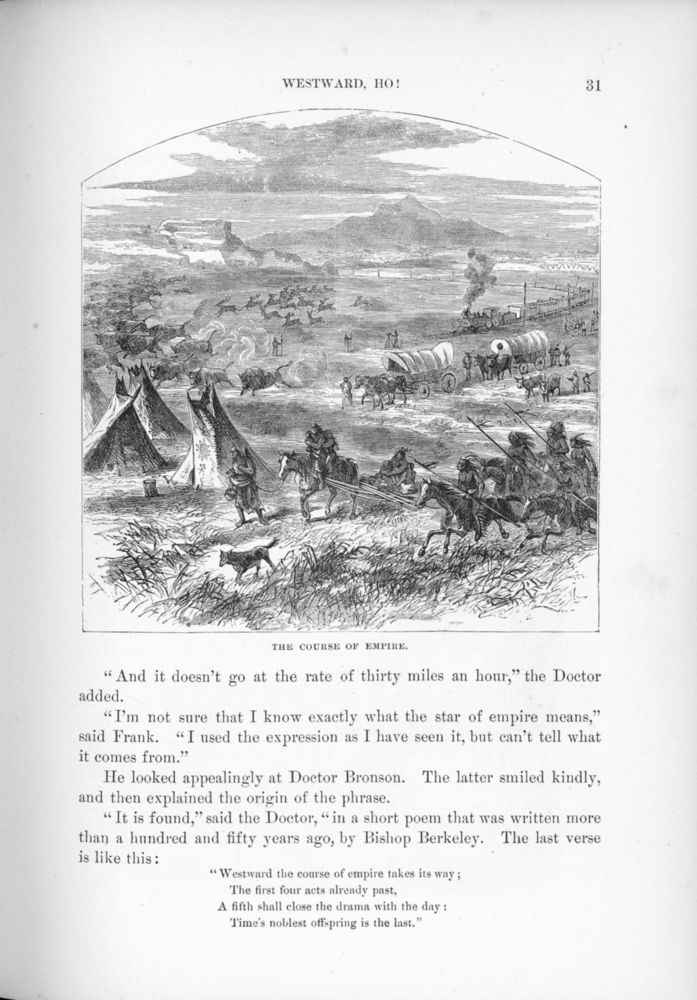 WESTWARD, HO! 31

THE COURSE OF EMPIRE.

"And it doesn't go at the rate of thirty miles an hour," the Doctor added.

"I'm not sure that I know exactly what the star of empire means," said Frank. "I used the expression as I have seen it, but can't tell what it comes from."

He looked appealingly at Doctor Bronson. The latter smiled kindly, and then explained the origin of the phrase.

"It is found," said the Doctor, "in a short poem that was written more than a hundred and fifty years ago, by Bishop Berkeley. The last verse is like this:

"Westward the course of empire takes its way;
The first four acts already past,
A fifth shall close the drama with the day:
Time's noblest off-spring is the last."